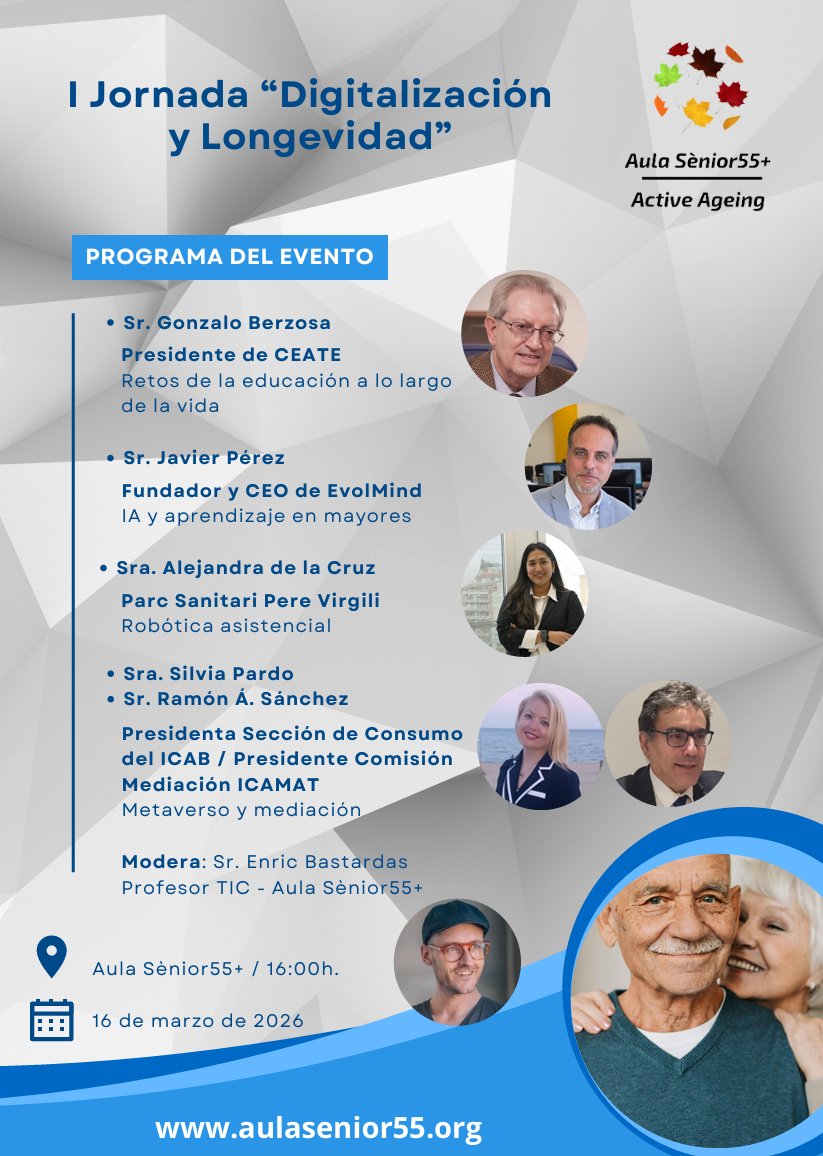 I Jornada “Digitalización y Longevidad”

Aula Sènior55+
Active Ageing

PROGRAMA DEL EVENTO

• Sr. Gonzalo Berzosa
Presidente de CEATE
Retos de la educación a lo largo de la vida

• Sr. Javier Pérez
Fundador y CEO de EvolMind
IA y aprendizaje en mayores

• Sra. Alejandra de la Cruz
Parc Sanitari Pere Virgili
Robótica asistencial

• Sra. Silvia Pardo
• Sr. Ramón Á. Sánchez
Presidenta Sección de Consumo del ICAB / Presidente Comisión Mediación ICAMAT
Metaverso y mediación

Modera: Sr. Enric Bastardas
Profesor TIC - Aula Sènior55+

Aula Sènior55+ / 16:00h.

16 de marzo de 2026

www.aulasenior55.org